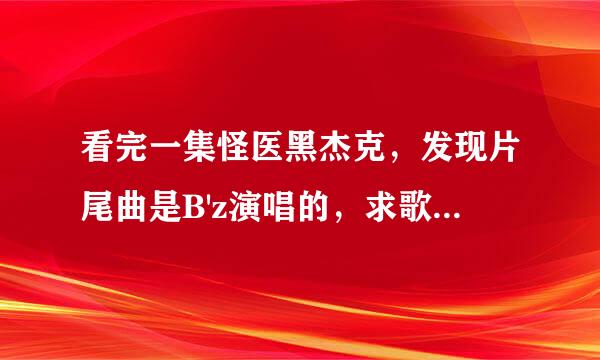 看完一集怪医黑杰克，发现片尾曲是B'z演唱的，求歌...